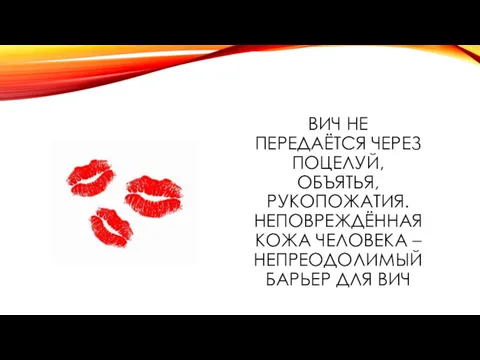 ВИЧ НЕ ПЕРЕДАЁТСЯ ЧЕРЕЗ ПОЦЕЛУЙ, ОБЪЯТЬЯ, РУКОПОЖАТИЯ. НЕПОВРЕЖДЁННАЯ КОЖА ЧЕЛОВЕКА – НЕПРЕОДОЛИМЫЙ БАРЬЕР ДЛЯ ВИЧ